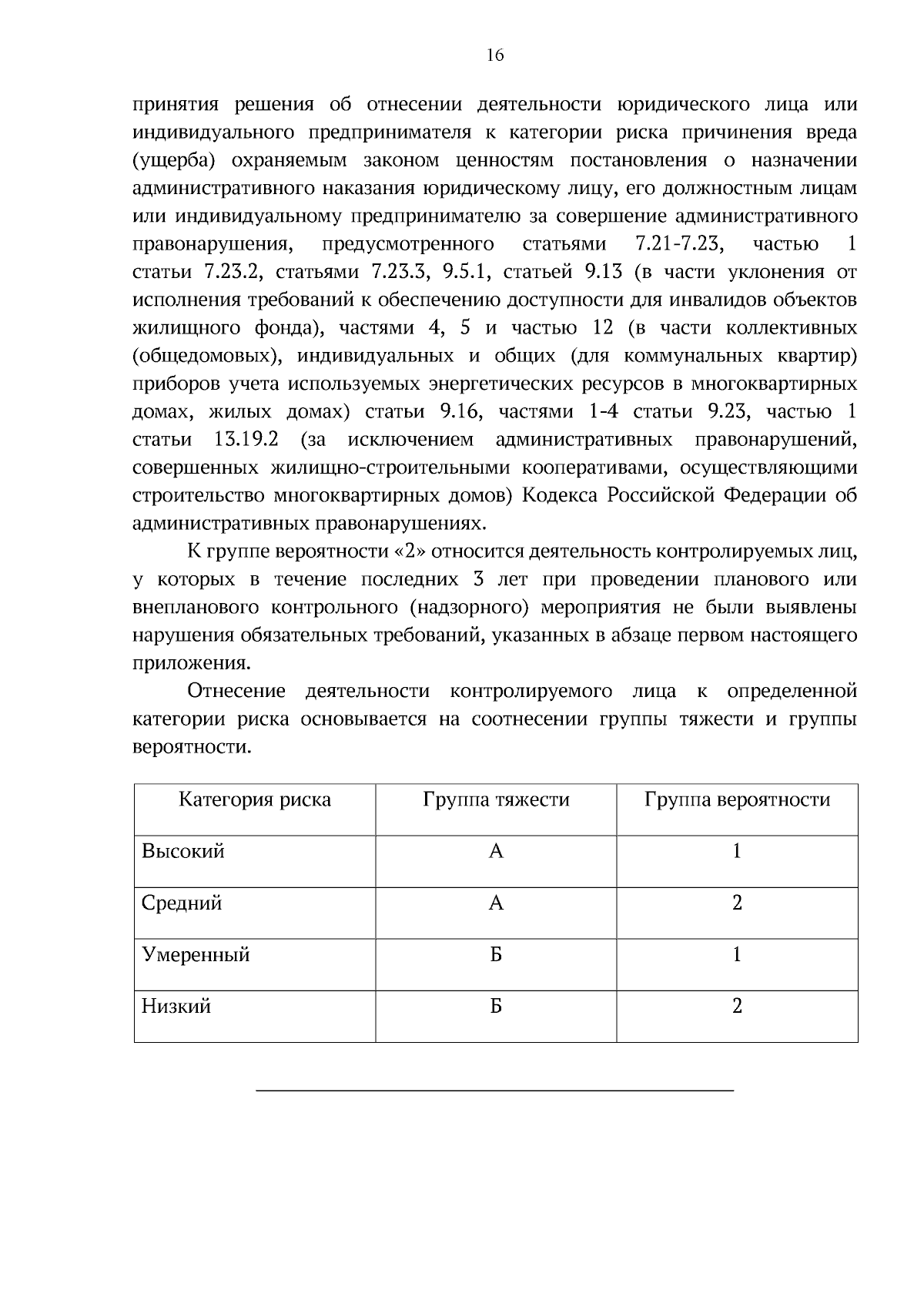 16

принятия решения об отнесении деятельности юридического лица или индивидуального предпринимателя к категории риска причинения вреда (ущерба) охраняемым законом ценностям постановления о назначении административного наказания юридическому лицу, его должностным лицам или индивидуальному предпринимателю за совершение административного правонарушения, предусмотренного статьями 7.21-7.23, частью 1 статьи 7.23.2, статьями 7.23.3, 9.5.1, статьей 9.13 (в части уклонения от исполнения требований к обеспечению доступности для инвалидов объектов жилищного фонда), частями 4, 5 и частью 12 (в части коллективных (общедомовых), индивидуальных и общих (для коммунальных квартир) приборов учета используемых энергетических ресурсов в многоквартирных домах, жилых домах) статьи 9.16, частями 1-4 статьи 9.23, частью 1 статьи 13.19.2 (за исключением административных правонарушений, совершенных жилищно-строительными кооперативами, осуществляющими строительство многоквартирных домов) Кодекса Российской Федерации об административных правонарушениях.

К группе вероятности «2» относится деятельность контролируемых лиц, у которых в течение последних 3 лет при проведении планового или внепланового контрольного (надзорного) мероприятия не были выявлены нарушения обязательных требований, указанных в абзаце первом настоящего приложения.

Отнесение деятельности контролируемого лица к определенной категории риска основывается на соотнесении группы тяжести и группы вероятности.

| Категория риска | Группа тяжести | Группа вероятности |
|---|---|---|
| Высокий | А | 1 |
| Средний | А | 2 |
| Умеренный | Б | 1 |
| Низкий | Б | 2 |